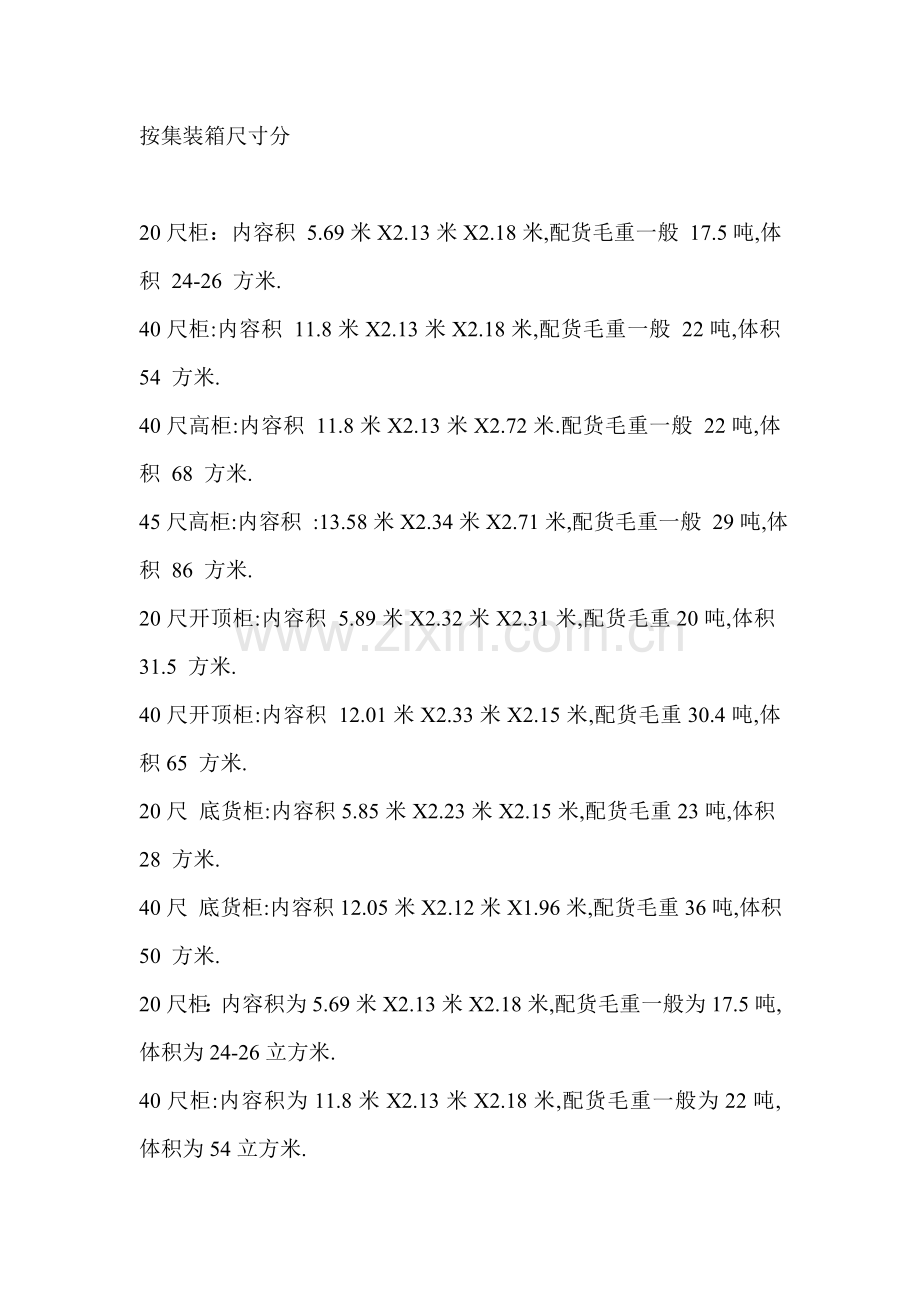 按集装箱尺寸分

20 尺柜：内容积 5.69 米 X2.13 米 X2.18 米,配货毛重一般 17.5 吨,体积 24-26 方米.

40 尺柜:内容积 11.8 米 X2.13 米 X2.18 米,配货毛重一般 22 吨,体积 54 方米.

40 尺高柜:内容积 11.8 米 X2.13 米 X2.72 米.配货毛重一般 22 吨,体积 68 方米.

45 尺高柜:内容积 :13.58 米 X2.34 米 X2.71 米,配货毛重一般 29 吨,体积 86 方米.

20 尺开顶柜:内容积 5.89 米 X2.32 米 X2.31 米,配货毛重 20 吨,体积 31.5 方米.

40 尺开顶柜:内容积 12.01 米 X2.33 米 X2.15 米,配货毛重 30.4 吨,体积 65 方米.

20 尺 底货柜:内容积 5.85 米 X2.23 米 X2.15 米,配货毛重 23 吨,体积 28 方米.

40 尺 底货柜:内容积 12.05 米 X2.12 米 X1.96 米,配货毛重 36 吨,体积 50 方米.

20 尺柜: 内容积为 5.69 米 X2.13 米 X2.18 米,配货毛重一般为 17.5 吨,体积为 24-26 立方米.

40 尺柜:内容积为 11.8 米 X2.13 米 X2.18 米,配货毛重一般为 22 吨,体积为 54 立方米.

www.zixin.com.cn